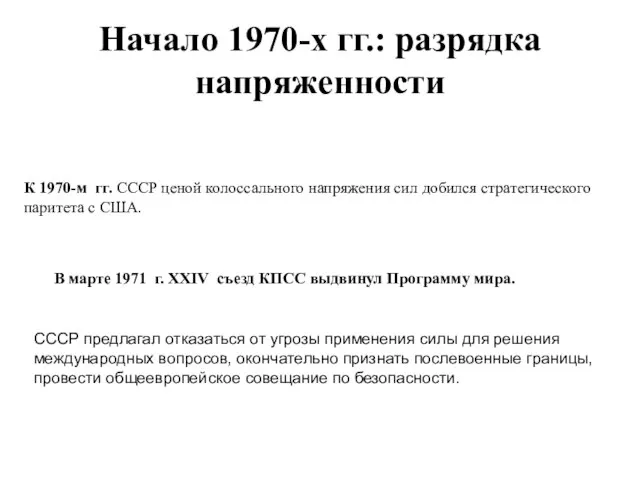 Начало 1970-х гг.: разрядка напряженности

К 1970-м гг. СССР ценой колоссального напряжения сил добился стратегического паритета с США.

В марте 1971 г. XXIV съезд КПСС выдвинул Программу мира.

СССР предлагал отказаться от угрозы применения силы для решения международных вопросов, окончательно признать послевоенные границы, провести общеевропейское совещание по безопасности.